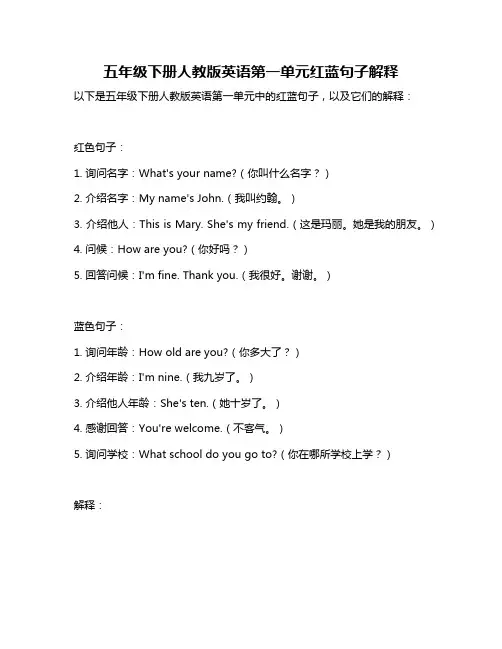 五年级下册人教版英语第一单元红蓝句子解释

以下是五年级下册人教版英语第一单元中的红蓝句子，以及它们的解释：

红色句子：

1. 询问名字：What's your name?（你叫什么名字？）

2. 介绍名字：My name's John.（我叫约翰。）

3. 介绍他人：This is Mary. She's my friend.（这是玛丽。她是我的朋友。）

4. 问候：How are you?（你好吗？）

5. 回答问候：I'm fine. Thank you.（我很好。谢谢。）

蓝色句子：

1. 询问年龄：How old are you?（你多大了？）

2. 介绍年龄：I'm nine.（我九岁了。）

3. 介绍他人年龄：She's ten.（她十岁了。）

4. 感谢回答：You're welcome.（不客气。）

5. 询问学校：What school do you go to?（你在哪所学校上学？）

解释：